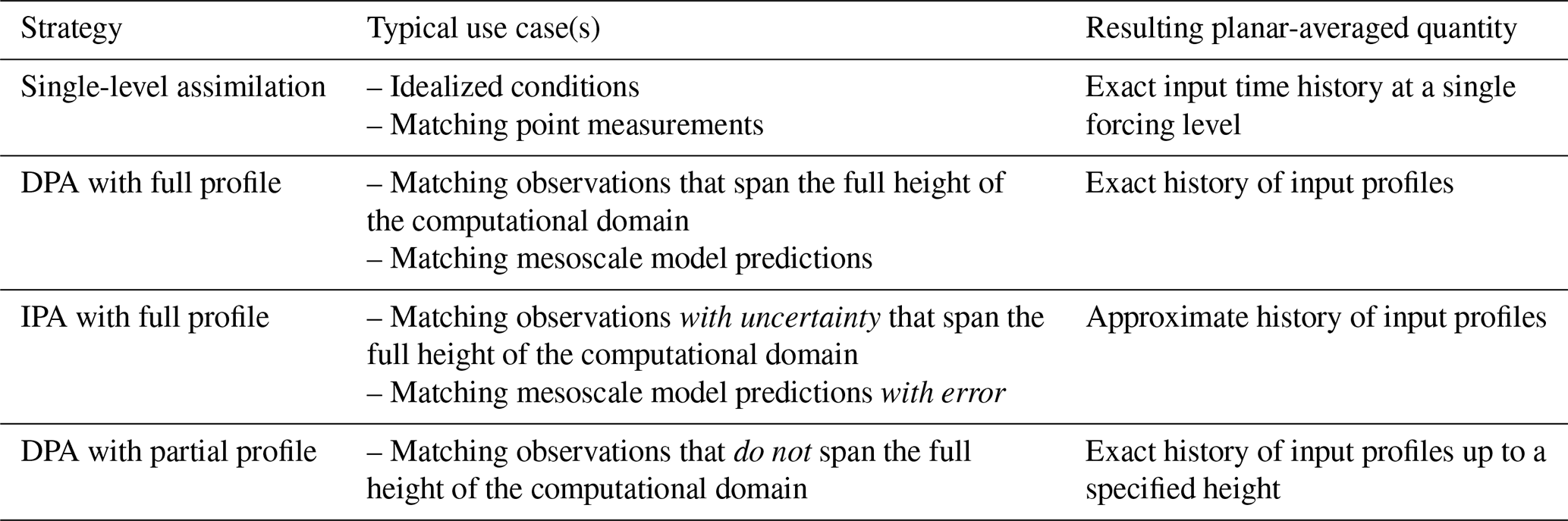 | Strategy | Typical use case(s) | Resulting planar-averaged quantity |
|---|---|---|
| Single-level assimilation | – Idealized conditions – Matching point measurements | Exact input time history at a single forcing level |
| DPA with full profile | – Matching observations that span the full height of the computational domain – Matching mesoscale model predictions | Exact history of input profiles |
| IPA with full profile | – Matching observations with uncertainty that span the full height of the computational domain – Matching mesoscale model predictions with error | Approximate history of input profiles |
| DPA with partial profile | – Matching observations that do not span the full height of the computational domain | Exact history of input profiles up to a specified height |